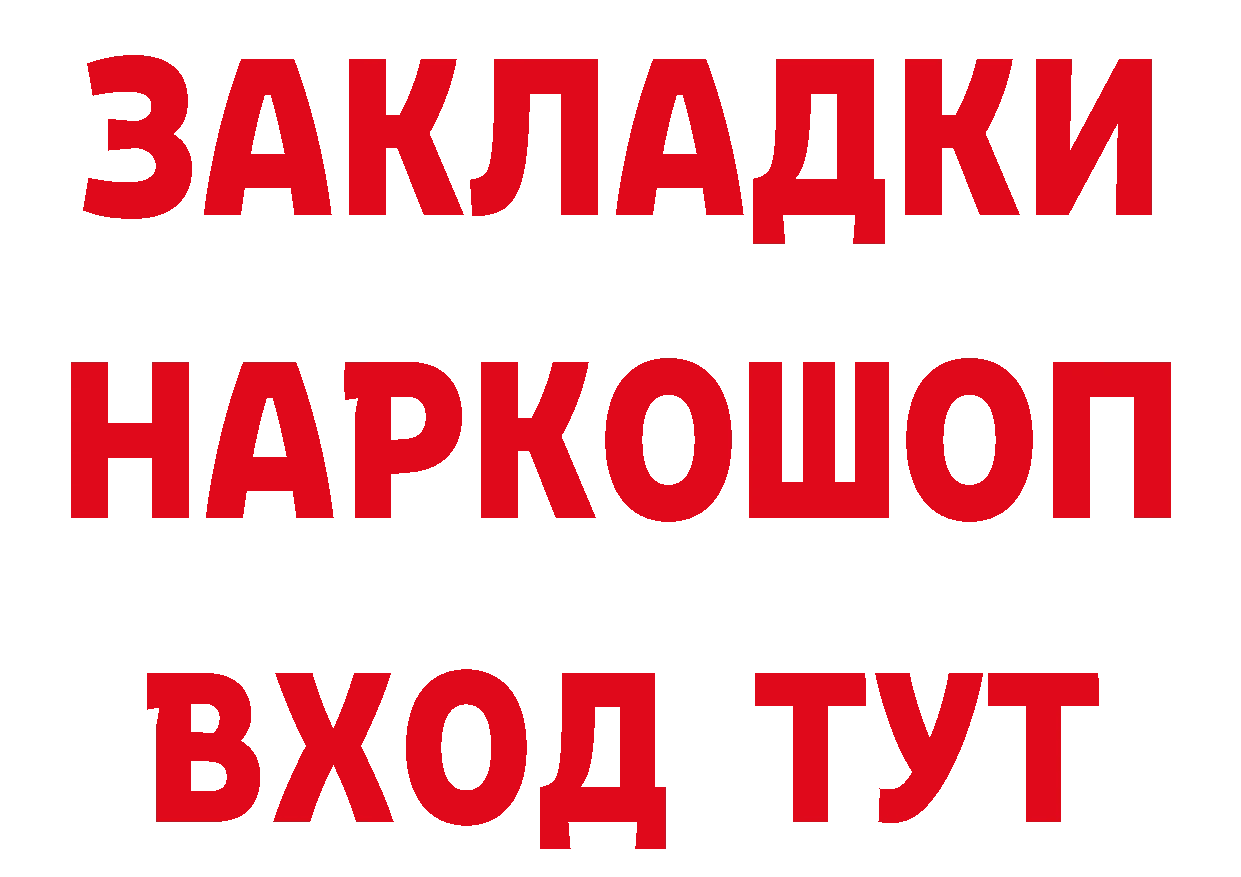 ЗАКЛАДКИ НАРКОШОП ВХОД ТУТ